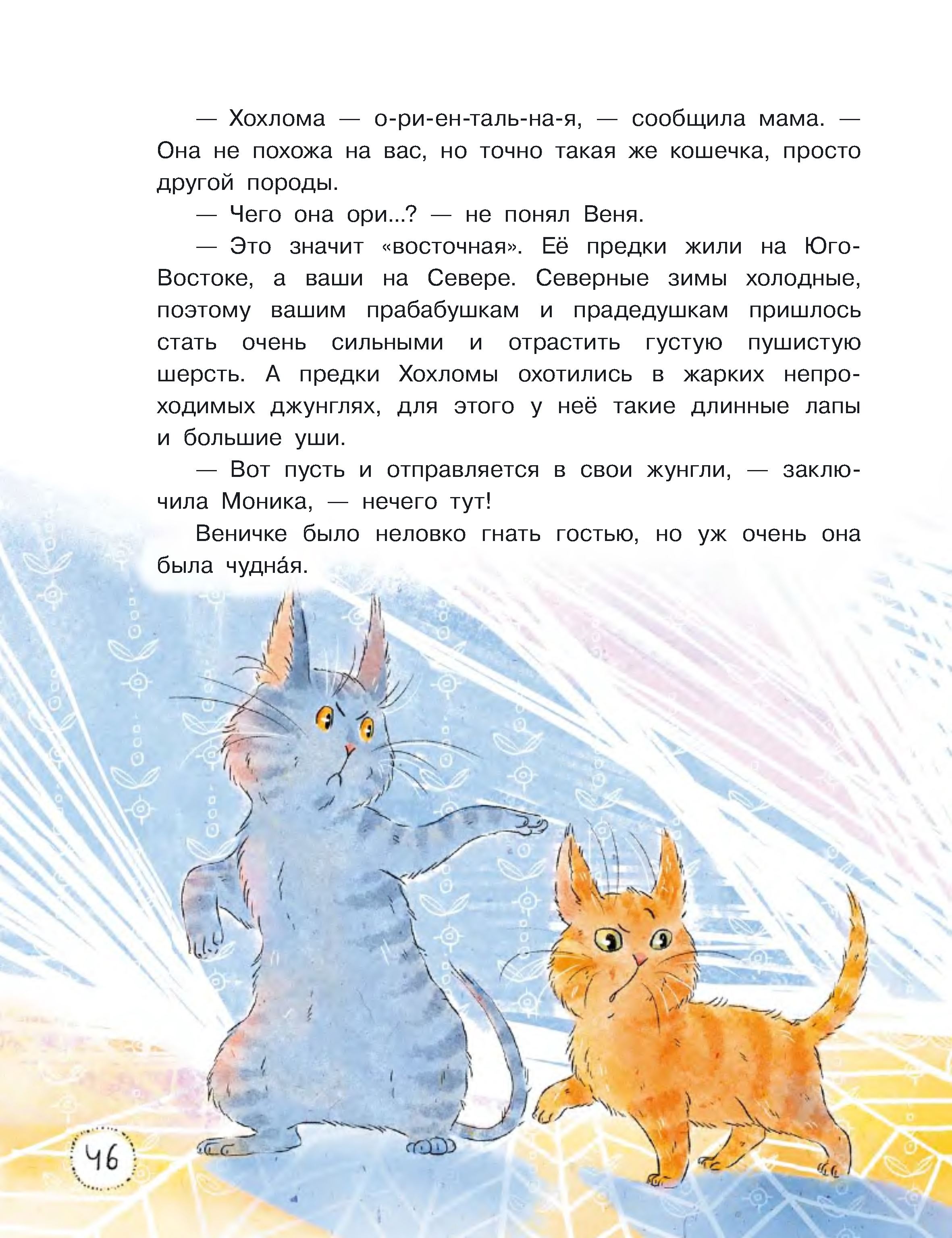 — Хохлома — о-ри-ен-таль-на-я, — сообщила мама. — Она не похожа на вас, но точно такая же кошечка, просто другой породы.

— Чего она ори...? — не понял Веня.

— Это значит «восточная». Её предки жили на Юго-Востоке, а ваши на Севере. Северные зимы холодные, поэтому вашим прабабушкам и прадедушкам пришлось стать очень сильными и отрастить густую пушистую шерсть. А предки Хохломы охотились в жарких непроходимых джунглях, для этого у неё такие длинные лапы и большие уши.

— Вот пусть и отправляется в свои жунгли, — заключила Моника, — нечего тут!

Веничке было неловко гнать гостью, но уж очень она была чудна́я.

46